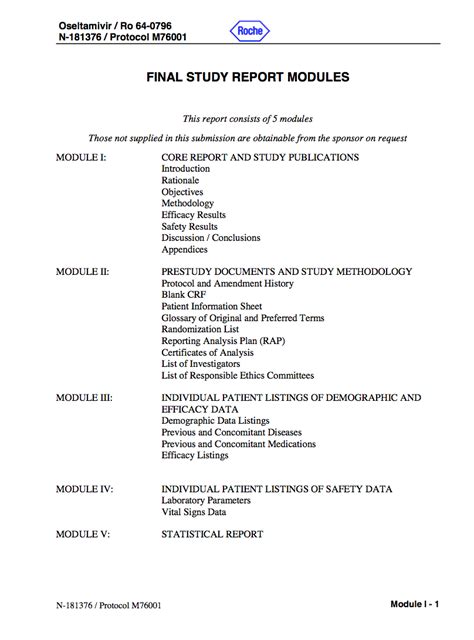 Oseltamivir / Ro 64-0796
N-181376 / Protocol M76001

Roche

FINAL STUDY REPORT MODULES

This report consists of 5 modules

Those not supplied in this submission are obtainable from the sponsor on request

MODULE I:

CORE REPORT AND STUDY PUBLICATIONS
Introduction
Rationale
Objectives
Methodology
Efficacy Results
Safety Results
Discussion / Conclusions
Appendices

MODULE II:

PRESTUDY DOCUMENTS AND STUDY METHODOLOGY
Protocol and Amendment History
Blank CRF
Patient Information Sheet
Glossary of Original and Preferred Terms
Randomization List
Reporting Analysis Plan (RAP)
Certificates of Analysis
List of Investigators
List of Responsible Ethics Committees

MODULE III:

INDIVIDUAL PATIENT LISTINGS OF DEMOGRAPHIC AND EFFICACY DATA
Demographic Data Listings
Previous and Concomitant Diseases
Previous and Concomitant Medications
Efficacy Listings

MODULE IV:

INDIVIDUAL PATIENT LISTINGS OF SAFETY DATA
Laboratory Parameters
Vital Signs Data

MODULE V:

STATISTICAL REPORT

N-181376 / Protocol M76001

Module I - 1